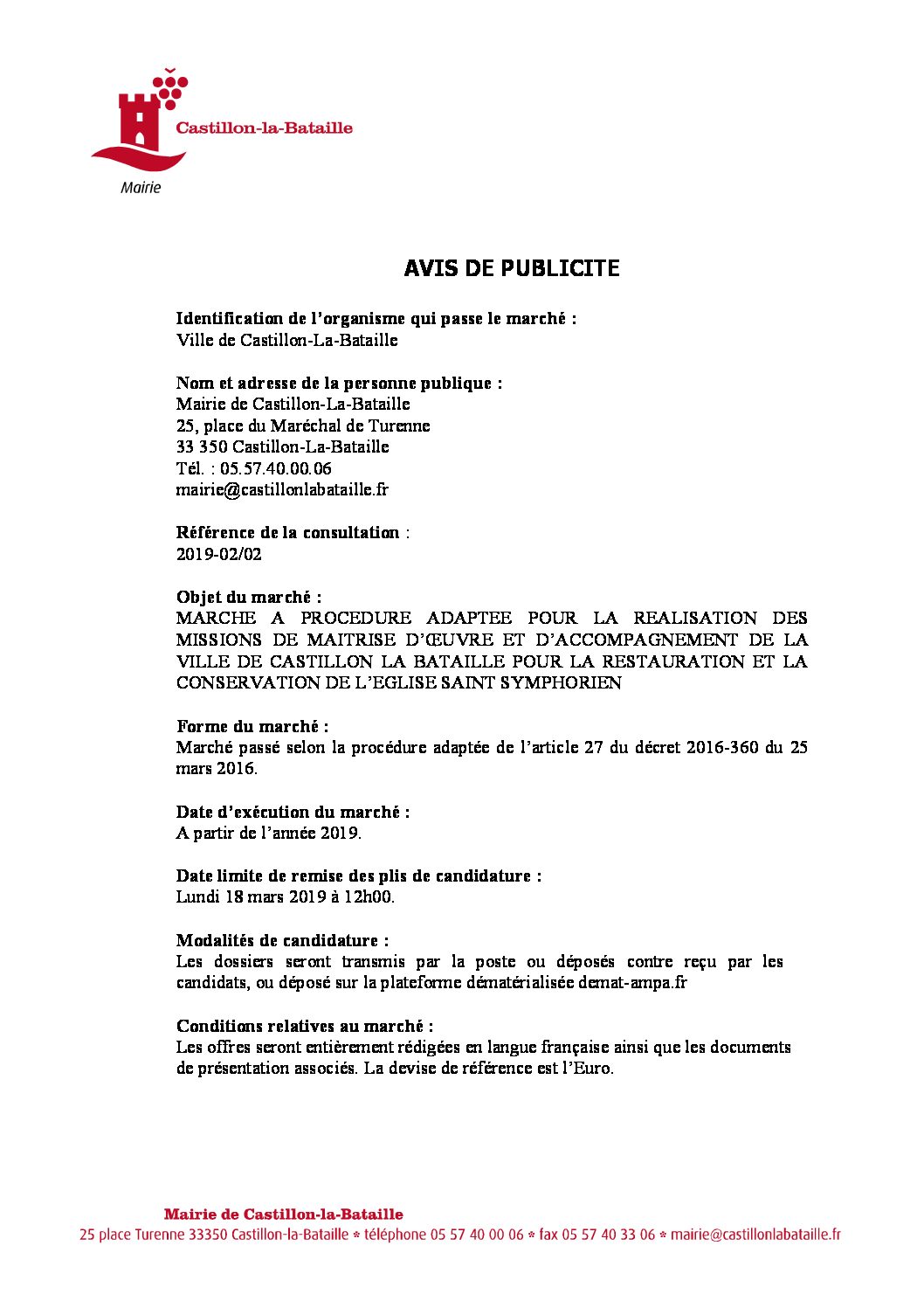 Castillon-la-Bataille
Mairie

AVIS DE PUBLICITE

Identification de l'organisme qui passe le marché :
Ville de Castillon-La-Bataille

Nom et adresse de la personne publique :
Mairie de Castillon-La-Bataille
25, place du Maréchal de Turenne
33 350 Castillon-La-Bataille
Tél. : 05.57.40.00.06
mairie@castillonlabataille.fr

Référence de la consultation :
2019-02/02

Objet du marché :
MARCHE A PROCEDURE ADAPTEE POUR LA REALISATION DES MISSIONS DE MAITRISE D'ŒUVRE ET D'ACCOMPAGNEMENT DE LA VILLE DE CASTILLON LA BATAILLE POUR LA RESTAURATION ET LA CONSERVATION DE L'EGLISE SAINT SYMPHORIEN

Forme du marché :
Marché passé selon la procédure adaptée de l'article 27 du décret 2016-360 du 25 mars 2016.

Date d'exécution du marché :
A partir de l'année 2019.

Date limite de remise des plis de candidature :
Lundi 18 mars 2019 à 12h00.

Modalités de candidature :
Les dossiers seront transmis par la poste ou déposés contre reçu par les candidats, ou déposé sur la plateforme dématérialisée demat-ampa.fr

Conditions relatives au marché :
Les offres seront entièrement rédigées en langue française ainsi que les documents de présentation associés. La devise de référence est l'Euro.

Mairie de Castillon-la-Bataille
25 place Turenne 33350 Castillon-la-Bataille * téléphone 05 57 40 00 06 * fax 05 57 40 33 06 * mairie@castillonlabataille.fr